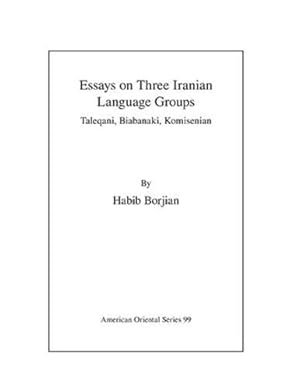 Essays on Three Iranian Language Groups

Taleqani, Biabanaki, Komisenian

By

Habib Borjian

American Oriental Series 99